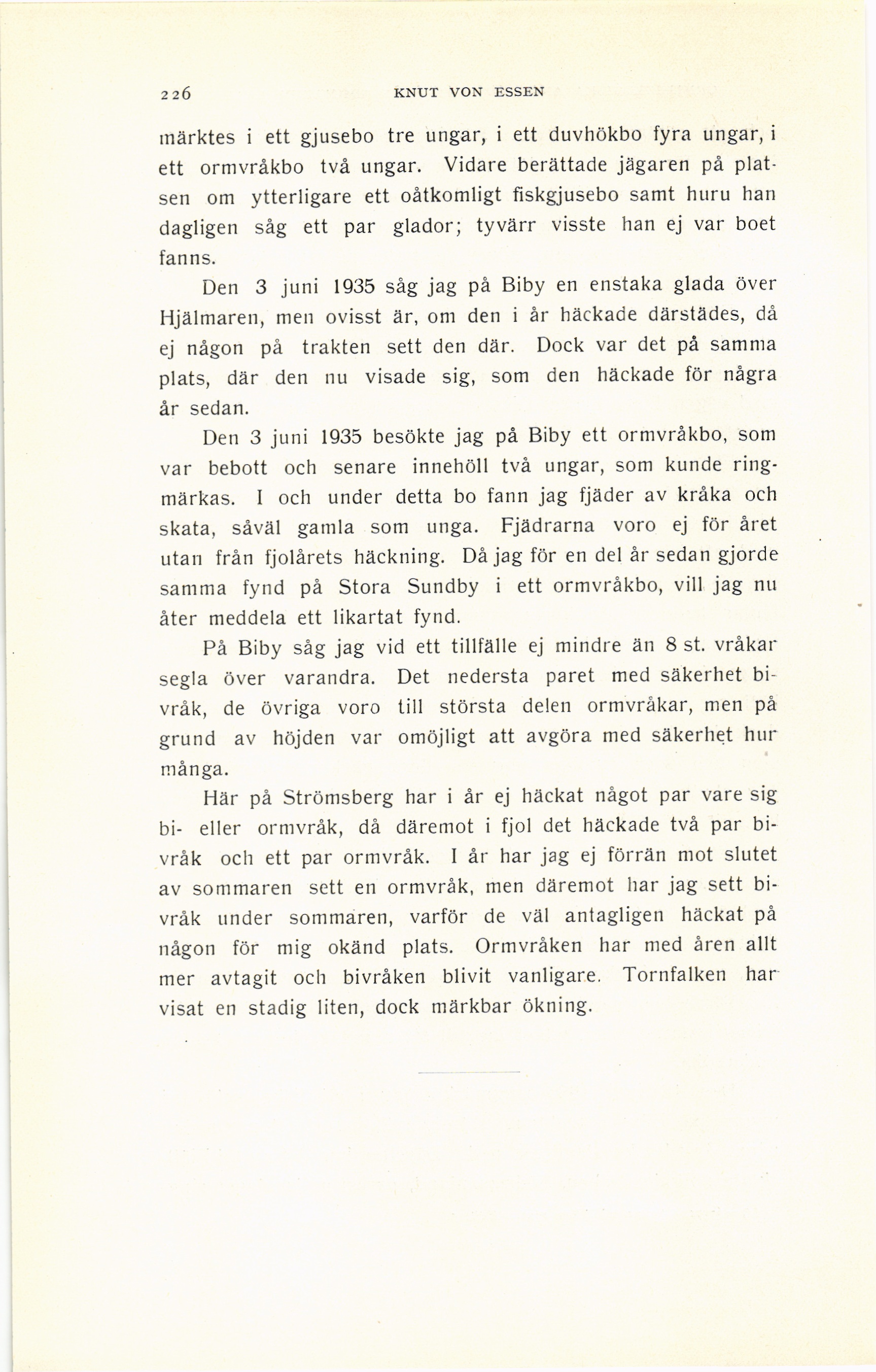 226 KNUT VON ESSEN

märktes i ett gjusebo tre ungar, i ett duvhökbo fyra ungar, i ett ormvråkbo två ungar. Vidare berättade jägaren på platsen om ytterligare ett oåtkomligt fiskgjusebo samt huru han dagligen såg ett par glador; tyvärr visste han ej var boet fanns.

Den 3 juni 1935 såg jag på Biby en enstaka glada över Hjälmaren, men ovisst är, om den i år häckade därstädes, då ej någon på trakten sett den där. Dock var det på samma plats, där den nu visade sig, som den häckade för några år sedan.

Den 3 juni 1935 besökte jag på Biby ett ormvråkbo, som var bebott och senare innehöll två ungar, som kunde ringmärkas. I och under detta bo fann jag fjäder av kråka och skata, såväl gamla som unga. Fjädrarna voro ej för året utan från fjolårets häckning. Då jag för en del år sedan gjorde samma fynd på Stora Sundby i ett ormvråkbo, vill jag nu åter meddela ett likartat fynd.

På Biby såg jag vid ett tillfälle ej mindre än 8 st. vråkar segla över varandra. Det nedersta paret med säkerhet bivråk, de övriga voro till största delen ormvråkar, men på grund av höjden var omöjligt att avgöra med säkerhet hur många.

Här på Strömsberg har i år ej häckat något par vare sig bi- eller ormvråk, då däremot i fjol det häckade två par bivråk och ett par ormvråk. I år har jag ej förrän mot slutet av sommaren sett en ormvråk, men däremot har jag sett bivråk under sommaren, varför de väl antagligen häckat på någon för mig okänd plats. Ormvråken har med åren allt mer avtagit och bivråken blivit vanligare. Tornfalken har visat en stadig liten, dock märkbar ökning.